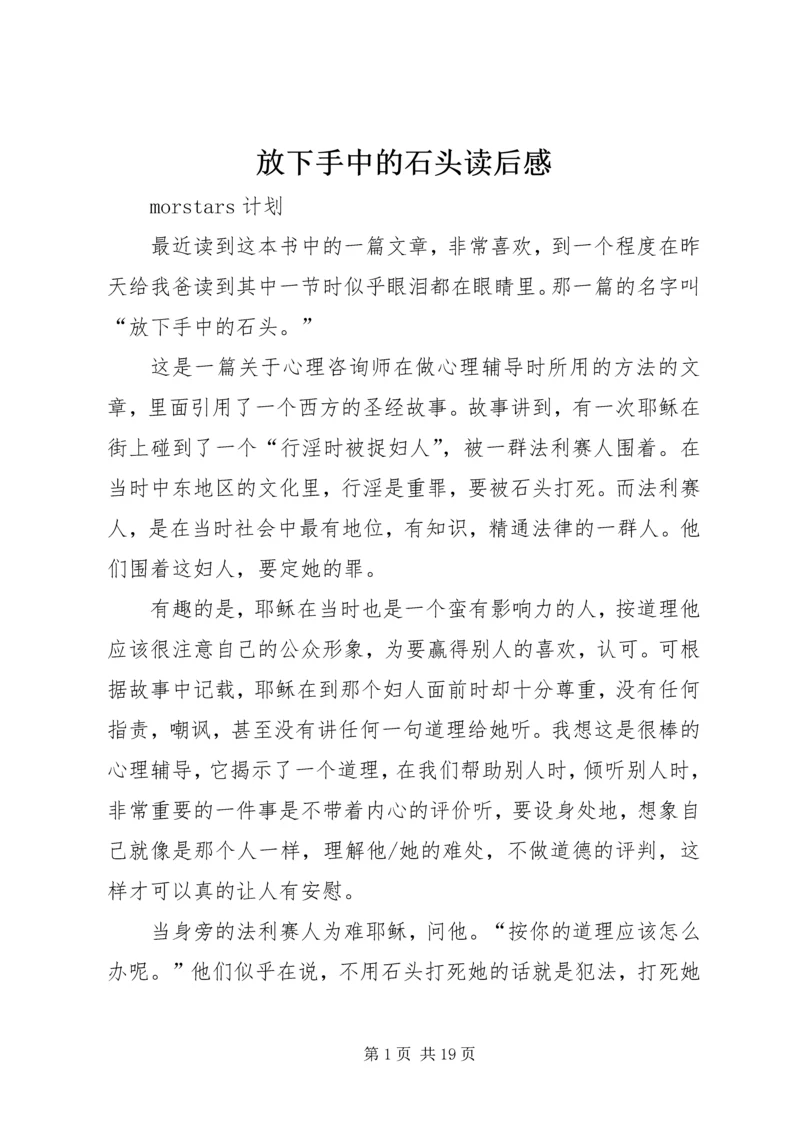 放下手中的石头读后感

morstars 计划

最近读到这本书中的一篇文章，非常喜欢，到一个程度在昨天给我爸读到其中一节时似乎眼泪都在眼睛里。那一篇的名字叫“放下手中的石头。”

这是一篇关于心理咨询师在做心理辅导时所用的方法的文章，里面引用了一个西方的圣经故事。故事讲到，有一次耶稣在街上碰到了一个“行淫时被捉妇人”，被一群法利赛人围着。在当时中东地区的文化里，行淫是重罪，要被石头打死。而法利赛人，是在当时社会中最有地位，有知识，精通法律的一群人。他们围着这妇人，要定她的罪。

有趣的是，耶稣在当时也是一个蛮有影响力的人，按道理他应该很注意自己的公众形象，为要赢得别人的喜欢，认可。可根据故事中记载，耶稣在到那个妇人面前时却十分尊重，没有任何指责，嘲讽，甚至没有讲任何一句道理给她听。我想这是很棒的心理辅导，它揭示了一个道理，在我们帮助别人时，倾听别人时，非常重要的一件事是不带着内心的评价听，要设身处地，想象自己就像是那个人一样，理解他/她的难处，不做道德的评判，这样才可以真的让人有安慰。

当身旁的法利赛人为难耶稣，问他。“按你的道理应该怎么办呢。”他们似乎在说，不用石头打死她的话就是犯法，打死她

第 1 页 共 19 页